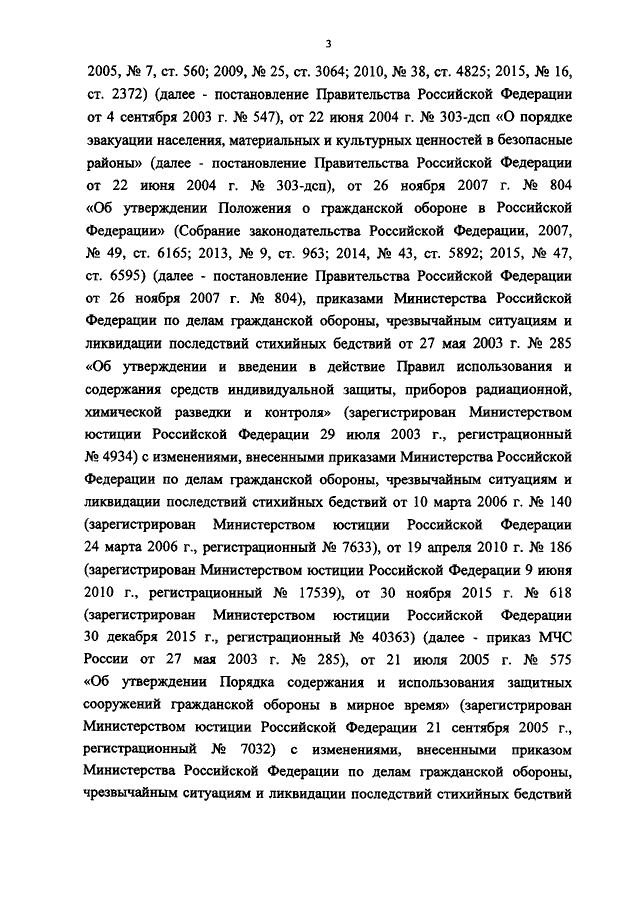 3

2005, № 7, ст. 560; 2009, № 25, ст. 3064; 2010, № 38, ст. 4825; 2015, № 16, ст. 2372) (далее - постановление Правительства Российской Федерации от 4 сентября 2003 г. № 547), от 22 июня 2004 г. № 303-дсп «О порядке эвакуации населения, материальных и культурных ценностей в безопасные районы» (далее - постановление Правительства Российской Федерации от 22 июня 2004 г. № 303-дсп), от 26 ноября 2007 г. № 804 «Об утверждении Положения о гражданской обороне в Российской Федерации» (Собрание законодательства Российской Федерации, 2007, № 49, ст. 6165; 2013, № 9, ст. 963; 2014, № 43, ст. 5892; 2015, № 47, ст. 6595) (далее - постановление Правительства Российской Федерации от 26 ноября 2007 г. № 804), приказами Министерства Российской Федерации по делам гражданской обороны, чрезвычайным ситуациям и ликвидации последствий стихийных бедствий от 27 мая 2003 г. № 285 «Об утверждении и введении в действие Правил использования и содержания средств индивидуальной защиты, приборов радиационной, химической разведки и контроля» (зарегистрирован Министерством юстиции Российской Федерации 29 июля 2003 г., регистрационный № 4934) с изменениями, внесенными приказами Министерства Российской Федерации по делам гражданской обороны, чрезвычайным ситуациям и ликвидации последствий стихийных бедствий от 10 марта 2006 г. № 140 (зарегистрирован Министерством юстиции Российской Федерации 24 марта 2006 г., регистрационный № 7633), от 19 апреля 2010 г. № 186 (зарегистрирован Министерством юстиции Российской Федерации 9 июня 2010 г., регистрационный № 17539), от 30 ноября 2015 г. № 618 (зарегистрирован Министерством юстиции Российской Федерации 30 декабря 2015 г., регистрационный № 40363) (далее - приказ МЧС России от 27 мая 2003 г. № 285), от 21 июля 2005 г. № 575 «Об утверждении Порядка содержания и использования защитных сооружений гражданской обороны в мирное время» (зарегистрирован Министерством юстиции Российской Федерации 21 сентября 2005 г., регистрационный № 7032) с изменениями, внесенными приказом Министерства Российской Федерации по делам гражданской обороны, чрезвычайным ситуациям и ликвидации последствий стихийных бедствий